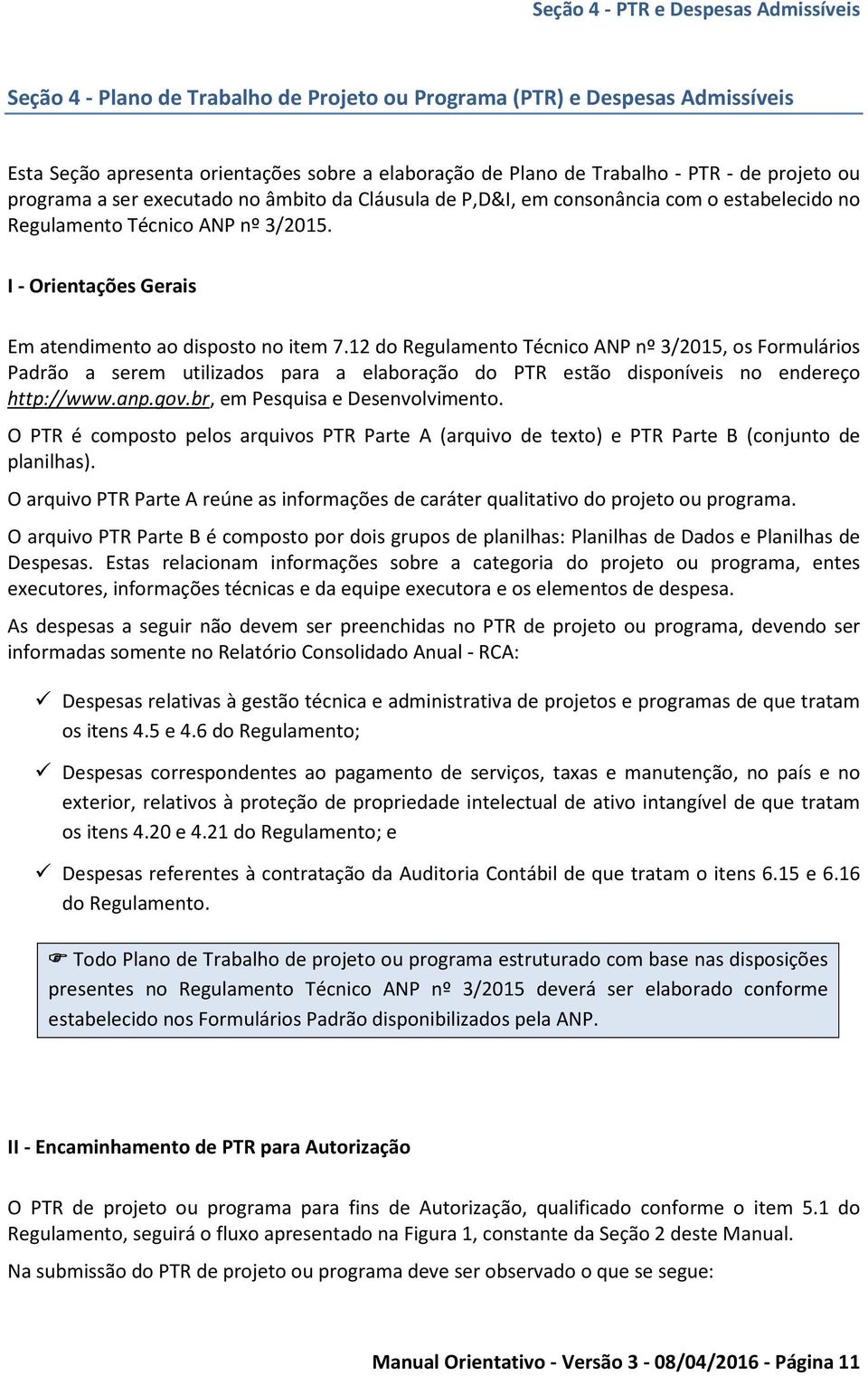 Seção 4 - PTR e Despesas Admissíveis

Seção 4 - Plano de Trabalho de Projeto ou Programa (PTR) e Despesas Admissíveis

Esta Seção apresenta orientações sobre a elaboração de Plano de Trabalho - PTR - de projeto ou programa a ser executado no âmbito da Cláusula de P,D&I, em consonância com o estabelecido no Regulamento Técnico ANP nº 3/2015.

I - Orientações Gerais

Em atendimento ao disposto no item 7.12 do Regulamento Técnico ANP nº 3/2015, os Formulários Padrão a serem utilizados para a elaboração do PTR estão disponíveis no endereço http://www.anp.gov.br, em Pesquisa e Desenvolvimento.

O PTR é composto pelos arquivos PTR Parte A (arquivo de texto) e PTR Parte B (conjunto de planilhas).

O arquivo PTR Parte A reúne as informações de caráter qualitativo do projeto ou programa.

O arquivo PTR Parte B é composto por dois grupos de planilhas: Planilhas de Dados e Planilhas de Despesas. Estas relacionam informações sobre a categoria do projeto ou programa, entes executores, informações técnicas e da equipe executora e os elementos de despesa.

As despesas a seguir não devem ser preenchidas no PTR de projeto ou programa, devendo ser informadas somente no Relatório Consolidado Anual - RCA:

✓ Despesas relativas à gestão técnica e administrativa de projetos e programas de que tratam os itens 4.5 e 4.6 do Regulamento;

✓ Despesas correspondentes ao pagamento de serviços, taxas e manutenção, no país e no exterior, relativos à proteção de propriedade intelectual de ativo intangível de que tratam os itens 4.20 e 4.21 do Regulamento; e

✓ Despesas referentes à contratação da Auditoria Contábil de que tratam o itens 6.15 e 6.16 do Regulamento.

☞ Todo Plano de Trabalho de projeto ou programa estruturado com base nas disposições presentes no Regulamento Técnico ANP nº 3/2015 deverá ser elaborado conforme estabelecido nos Formulários Padrão disponibilizados pela ANP.

II - Encaminhamento de PTR para Autorização

O PTR de projeto ou programa para fins de Autorização, qualificado conforme o item 5.1 do Regulamento, seguirá o fluxo apresentado na Figura 1, constante da Seção 2 deste Manual.

Na submissão do PTR de projeto ou programa deve ser observado o que se segue:

Manual Orientativo - Versão 3 - 08/04/2016 - Página 11